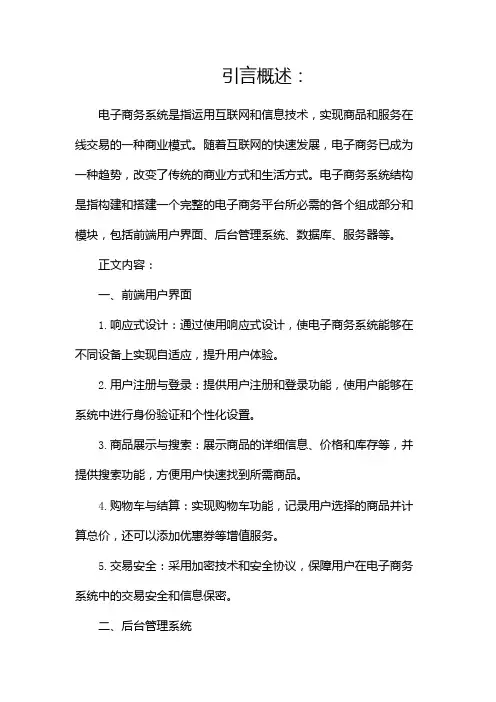 引言概述：

电子商务系统是指运用互联网和信息技术，实现商品和服务在线交易的一种商业模式。随着互联网的快速发展，电子商务已成为一种趋势，改变了传统的商业方式和生活方式。电子商务系统结构是指构建和搭建一个完整的电子商务平台所必需的各个组成部分和模块，包括前端用户界面、后台管理系统、数据库、服务器等。

正文内容：

一、前端用户界面

1. 响应式设计：通过使用响应式设计，使电子商务系统能够在不同设备上实现自适应，提升用户体验。

2. 用户注册与登录：提供用户注册和登录功能，使用户能够在系统中进行身份验证和个性化设置。

3. 商品展示与搜索：展示商品的详细信息、价格和库存等，并提供搜索功能，方便用户快速找到所需商品。

4. 购物车与结算：实现购物车功能，记录用户选择的商品并计算总价，还可以添加优惠券等增值服务。

5. 交易安全：采用加密技术和安全协议，保障用户在电子商务系统中的交易安全和信息保密。

二、后台管理系统